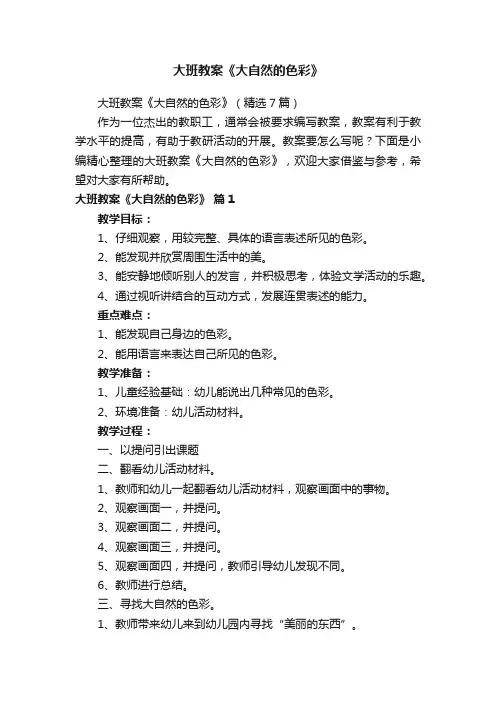 大班教案《大自然的色彩》

大班教案《大自然的色彩》（精选7篇）

作为一位杰出的教职工，通常会被要求编写教案，教案有利于教学水平的提高，有助于教研活动的开展。教案要怎么写呢？下面是小编精心整理的大班教案《大自然的色彩》，欢迎大家借鉴与参考，希望对大家有所帮助。

大班教案《大自然的色彩》 篇1

教学目标：

1、仔细观察，用较完整、具体的语言表述所见的色彩。

2、能发现并欣赏周围生活中的美。

3、能安静地倾听别人的发言，并积极思考，体验文学活动的乐趣。

4、通过视听讲结合的互动方式，发展连贯表述的能力。

重点难点：

1、能发现自己身边的色彩。

2、能用语言来表达自己所见的色彩。

教学准备：

1、儿童经验基础：幼儿能说出几种常见的色彩。

2、环境准备：幼儿活动材料。

教学过程：

一、以提问引出课题

二、翻看幼儿活动材料。

1、教师和幼儿一起翻看幼儿活动材料，观察画面中的事物。

2、观察画面一，并提问。

3、观察画面二，并提问。

4、观察画面三，并提问。

5、观察画面四，并提问，教师引导幼儿发现不同。

6、教师进行总结。

三、寻找大自然的色彩。

1、教师带来幼儿来到幼儿园内寻找“美丽的东西”。